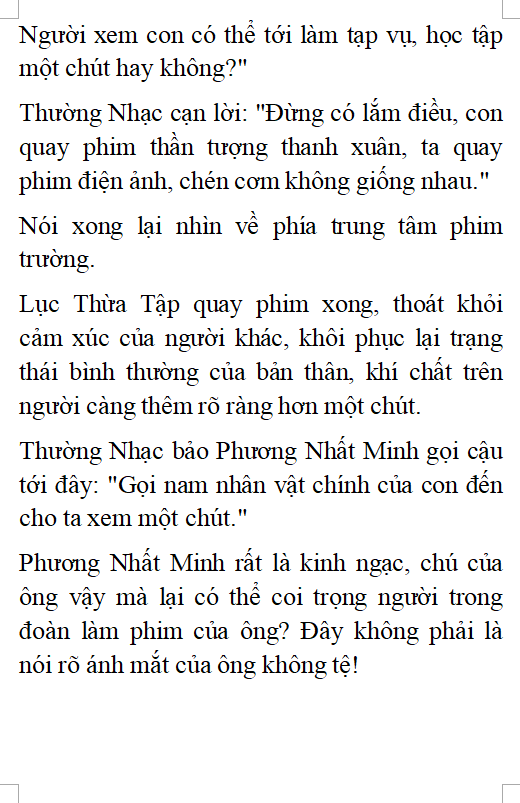 Người xem con có thể tới làm tạp vụ, học tập một chút hay không?"

Thường Nhạc cạn lời: "Đừng có lắm điều, con quay phim thần tượng thanh xuân, ta quay phim điện ảnh, chén cơm không giống nhau."

Nói xong lại nhìn về phía trung tâm phim trường.

Lục Thừa Tập quay phim xong, thoát khỏi cảm xúc của người khác, khôi phục lại trạng thái bình thường của bản thân, khí chất trên người càng thêm rõ ràng hơn một chút.

Thường Nhạc bảo Phương Nhất Minh gọi cậu tới đây: "Gọi nam nhân vật chính của con đến cho ta xem một chút."

Phương Nhất Minh rất là kinh ngạc, chú của ông vậy mà lại có thể coi trọng người trong đoàn làm phim của ông? Đây không phải là nói rõ ánh mắt của ông không tệ!